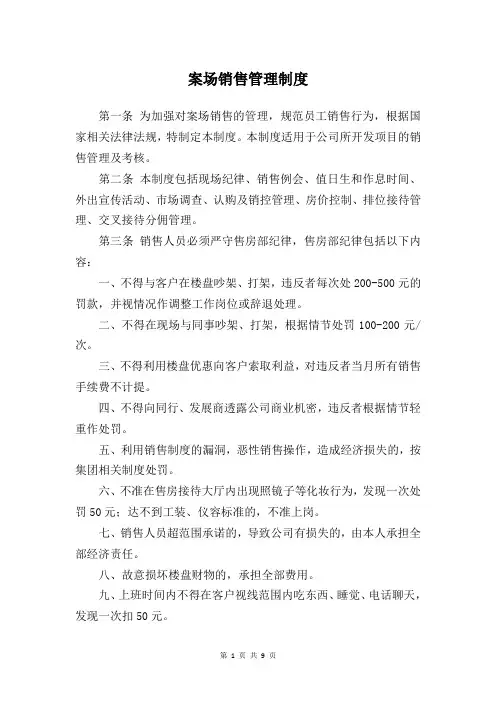 案场销售管理制度

第一条 为加强对案场销售的管理，规范员工销售行为，根据国家相关法律法规，特制定本制度。本制度适用于公司所开发项目的销售管理及考核。

第二条 本制度包括现场纪律、销售例会、值日生和作息时间、外出宣传活动、市场调查、认购及销控管理、房价控制、排位接待管理、交叉接待分佣管理。

第三条 销售人员必须严守售房部纪律，售房部纪律包括以下内容：

一、不得与客户在楼盘吵架、打架，违反者每次处 200-500 元的罚款，并视情况作调整工作岗位或辞退处理。

二、不得在现场与同事吵架、打架，根据情节处罚 100-200 元/次。

三、不得利用楼盘优惠向客户索取利益，对违反者当月所有销售手续费不计提。

四、不得向同行、发展商透露公司商业机密，违反者根据情节轻重作处罚。

五、利用销售制度的漏洞，恶性销售操作，造成经济损失的，按集团相关制度处罚。

六、不准在售房接待大厅内出现照镜子等化妆行为，发现一次处罚 50 元；达不到工装、仪容标准的，不准上岗。

七、销售人员超范围承诺的，导致公司有损失的，由本人承担全部经济责任。

八、故意损坏楼盘财物的，承担全部费用。

九、上班时间内不得在客户视线范围内吃东西、睡觉、电话聊天，发现一次扣 50 元。

第 1 页 共 9 页